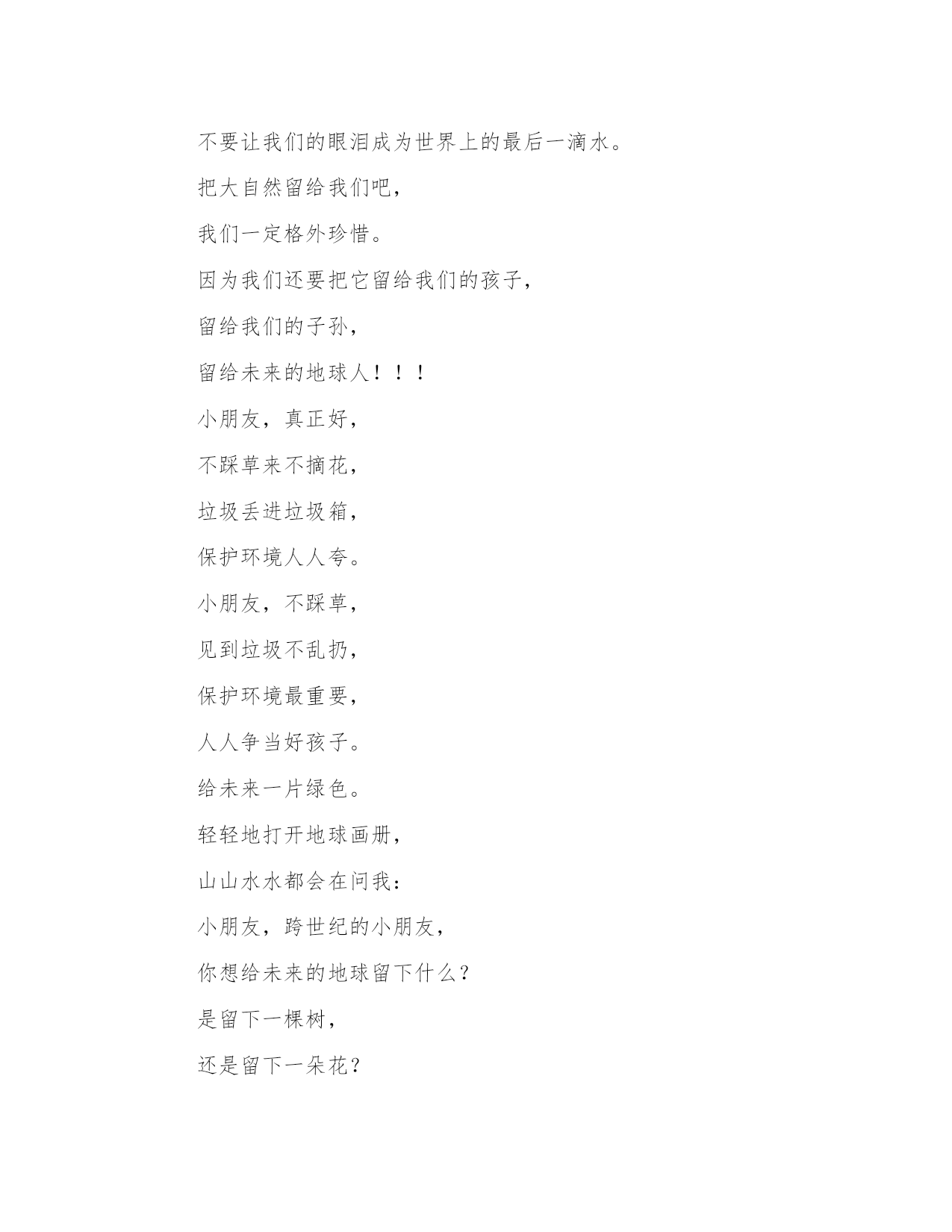 不要让我们的眼泪成为世界上的最后一滴水。

把大自然留给我们吧,

我们一定格外珍惜。

因为我们还要把它留给我们的孩子,

留给我们的子孙,

留给未来的地球人！！！

小朋友，真正好,

不踩草来不摘花,

垃圾丢进垃圾箱,

保护环境人人夸。

小朋友，不踩草,

见到垃圾不乱扔,

保护环境最重要,

人人争当好孩子。

给未来一片绿色。

轻轻地打开地球画册,

山山水水都会在问我:

小朋友，跨世纪的小朋友,

你想给未来的地球留下什么？

是留下一棵树,

还是留下一朵花？